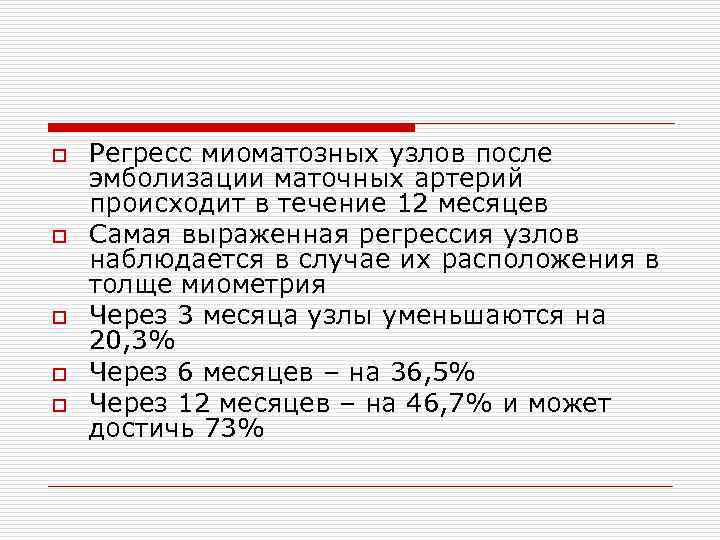 Регресс миоматозных узлов после эмболизации маточных артерий происходит в течение 12 месяцев

Самая выраженная регрессия узлов наблюдается в случае их расположения в толще миометрия

Через 3 месяца узлы уменьшаются на 20,3%

Через 6 месяцев – на 36,5%

Через 12 месяцев – на 46,7% и может достичь 73%